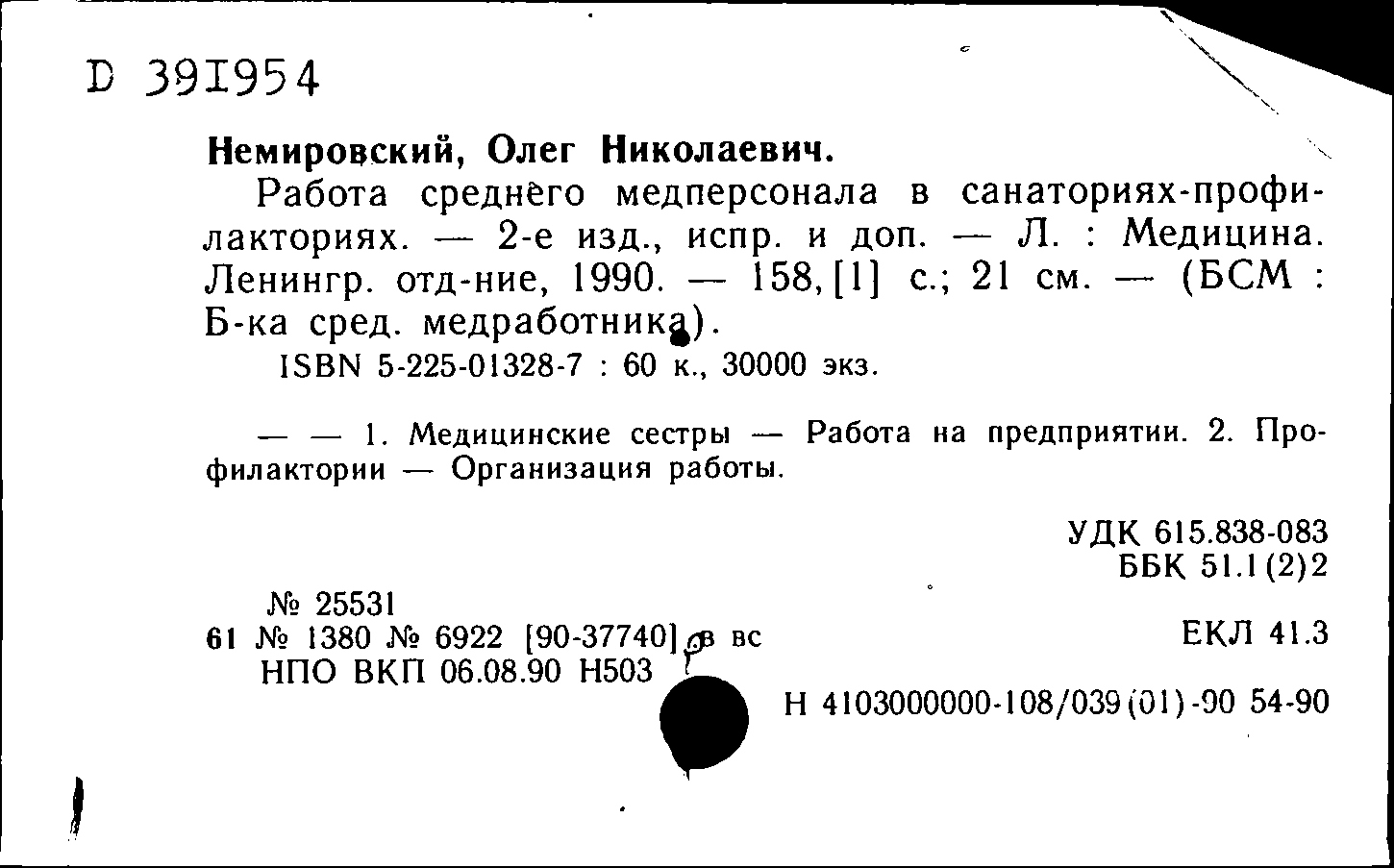 D 391954

Немировский, Олег Николаевич.

Работа среднего медперсонала в санаториях-профилакториях. — 2-е изд., испр. и доп. — Л. : Медицина. Ленингр. отд-ние, 1990. — 158,[1] с.; 21 см. — (БСМ : Б-ка сред. медработника).

ISBN 5-225-01328-7 : 60 к., 30000 экз.

— — 1. Медицинские сестры — Работа на предприятии. 2. Профилактории — Организация работы.

УДК 615.838-083
ББК 51.1(2)2

№ 25531
61 № 1380 № 6922 [90-37740] в вс
НПО ВКП 06.08.90 Н503

ЕКЛ 41.3

Н 4103000000-108/039(01)-90 54-90